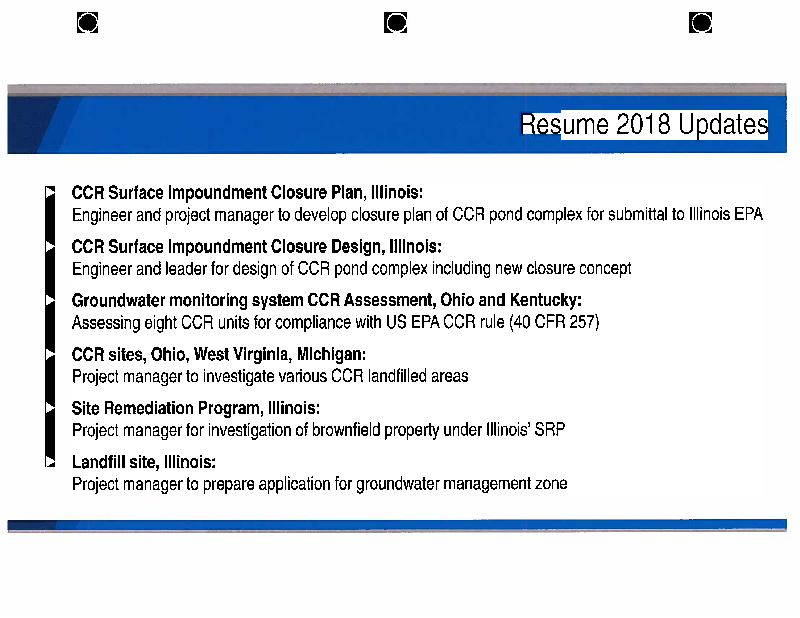 Resume 2018 Updates

CCR Surface Impoundment Closure Plan, Illinois:
Engineer and project manager to develop closure plan of CCR pond complex for submittal to Illinois EPA

CCR Surface Impoundment Closure Design, Illinois:
Engineer and leader for design of CCR pond complex including new closure concept

Groundwater monitoring system CCR Assessment, Ohio and Kentucky:
Assessing eight CCR units for compliance with US EPA CCR rule (40 CFR 257)

CCR sites, Ohio, West Virginia, Michigan:
Project manager to investigate various CCR landfilled areas

Site Remediation Program, Illinois:
Project manager for investigation of brownfield property under Illinois' SRP

Landfill site, Illinois:
Project manager to prepare application for groundwater management zone